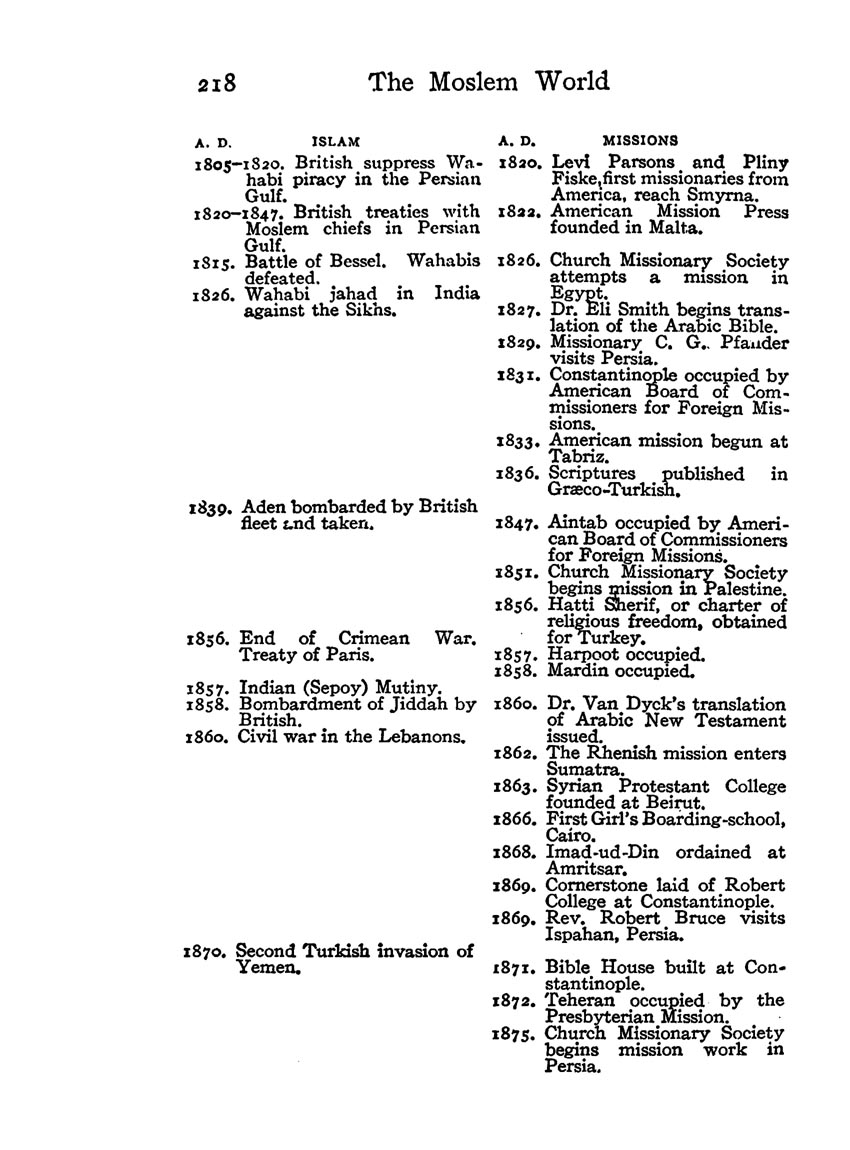 218 The Moslem World

A. D. ISLAM

1805–1820. British suppress Wahabi piracy in the Persian Gulf.

1820–1847. British treaties with Moslem chiefs in Persian Gulf.

1815. Battle of Bessel. Wahabis defeated.

1826. Wahabi jahad in India against the Sikhs.

1839. Aden bombarded by British fleet and taken.

1856. End of Crimean War. Treaty of Paris.

1857. Indian (Sepoy) Mutiny.

1858. Bombardment of Jiddah by British.

1860. Civil war in the Lebanons.

1870. Second Turkish invasion of Yemen.

A. D. MISSIONS

1820. Levi Parsons and Pliny Fiske, first missionaries from America, reach Smyrna.

1822. American Mission Press founded in Malta.

1826. Church Missionary Society attempts a mission in Egypt.

1827. Dr. Eli Smith begins translation of the Arabic Bible.

1829. Missionary C. G. Pfander visits Persia.

1831. Constantinople occupied by American Board of Commissioners for Foreign Missions.

1833. American mission begun at Tabriz.

1836. Scriptures published in Græco-Turkish.

1847. Aintab occupied by American Board of Commissioners for Foreign Missions.

1851. Church Missionary Society begins mission in Palestine.

1856. Hatti Sherif, or charter of religious freedom, obtained for Turkey.

1857. Harpoot occupied.

1858. Mardin occupied.

1860. Dr. Van Dyck's translation of Arabic New Testament issued.

1862. The Rhenish mission enters Sumatra.

1863. Syrian Protestant College founded at Beirut.

1866. First Girl's Boarding-school, Cairo.

1868. Imad-ud-Din ordained at Amritsar.

1869. Cornerstone laid of Robert College at Constantinople.

1869. Rev. Robert Bruce visits Ispahan, Persia.

1871. Bible House built at Constantinople.

1872. Teheran occupied by the Presbyterian Mission.

1875. Church Missionary Society begins mission work in Persia.